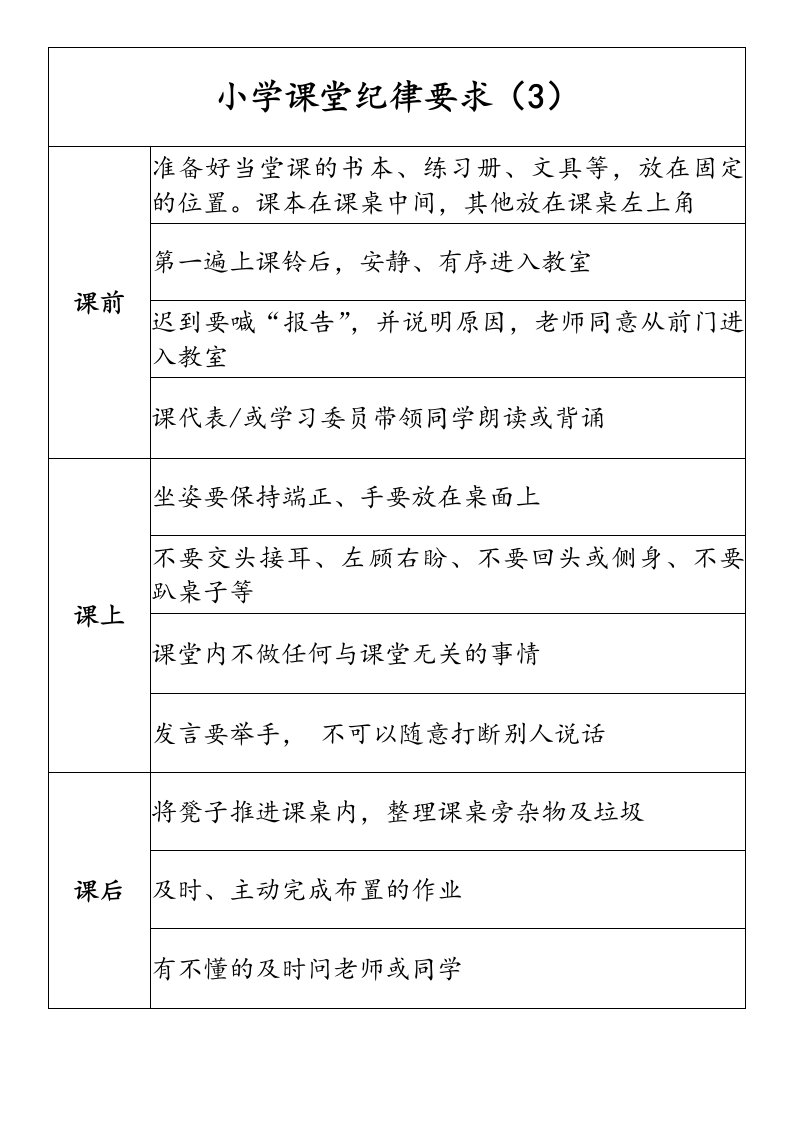 | 小学课堂纪律要求（3） | |
|---|---|
| 课前 | 准备好当堂课的书本、练习册、文具等，放在固定的位置。课本在课桌中间，其他放在课桌左上角 |
| | 第一遍上课铃后，安静、有序进入教室 |
| | 迟到要喊“报告”，并说明原因，老师同意从前门进入教室 |
| | 课代表/或学习委员带领同学朗读或背诵 |
| 课上 | 坐姿要保持端正、手要放在桌面上 |
| | 不要交头接耳、左顾右盼、不要回头或侧身、不要趴桌子等 |
| | 课堂内不做任何与课堂无关的事情 |
| | 发言要举手， 不可以随意打断别人说话 |
| 课后 | 将凳子推进课桌内，整理课桌旁杂物及垃圾 |
| | 及时、主动完成布置的作业 |
| | 有不懂的及时问老师或同学 |